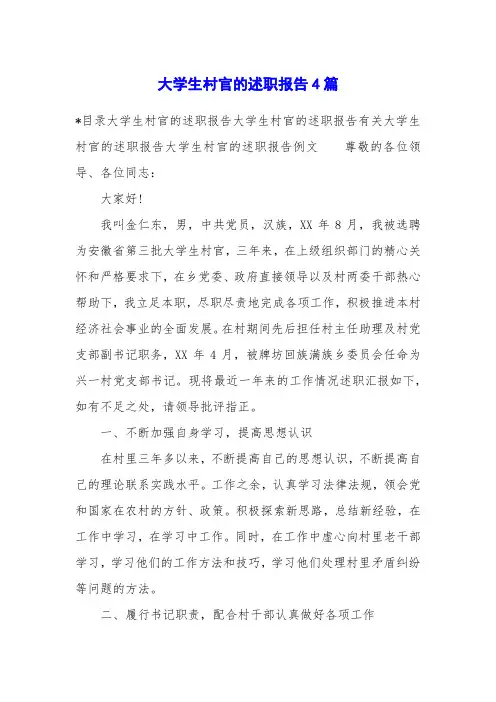 大学生村官的述职报告4篇

*目录大学生村官的述职报告大学生村官的述职报告有关大学生村官的述职报告大学生村官的述职报告例文　　尊敬的各位领导、各位同志：

大家好！

我叫金仁东，男，中共党员，汉族，XX 年 8 月，我被选聘为安徽省第三批大学生村官，三年来，在上级组织部门的精心关怀和严格要求下，在乡党委、政府直接领导以及村两委干部热心帮助下，我立足本职，尽职尽责地完成各项工作，积极推进本村经济社会事业的全面发展。在村期间先后担任村主任助理及村党支部副书记职务，XX 年 4 月，被牌坊回族满族乡委员会任命为兴一村党支部书记。现将最近一年来的工作情况述职汇报如下，如有不足之处，请领导批评指正。

一、不断加强自身学习，提高思想认识

在村里三年多以来，不断提高自己的思想认识，不断提高自己的理论联系实践水平。工作之余，认真学习法律法规，领会党和国家在农村的方针、政策。积极探索新思路，总结新经验，在工作中学习，在学习中工作。同时，在工作中虚心向村里老干部学习，学习他们的工作方法和技巧，学习他们处理村里矛盾纠纷等问题的方法。

二、履行书记职责，配合村干部认真做好各项工作